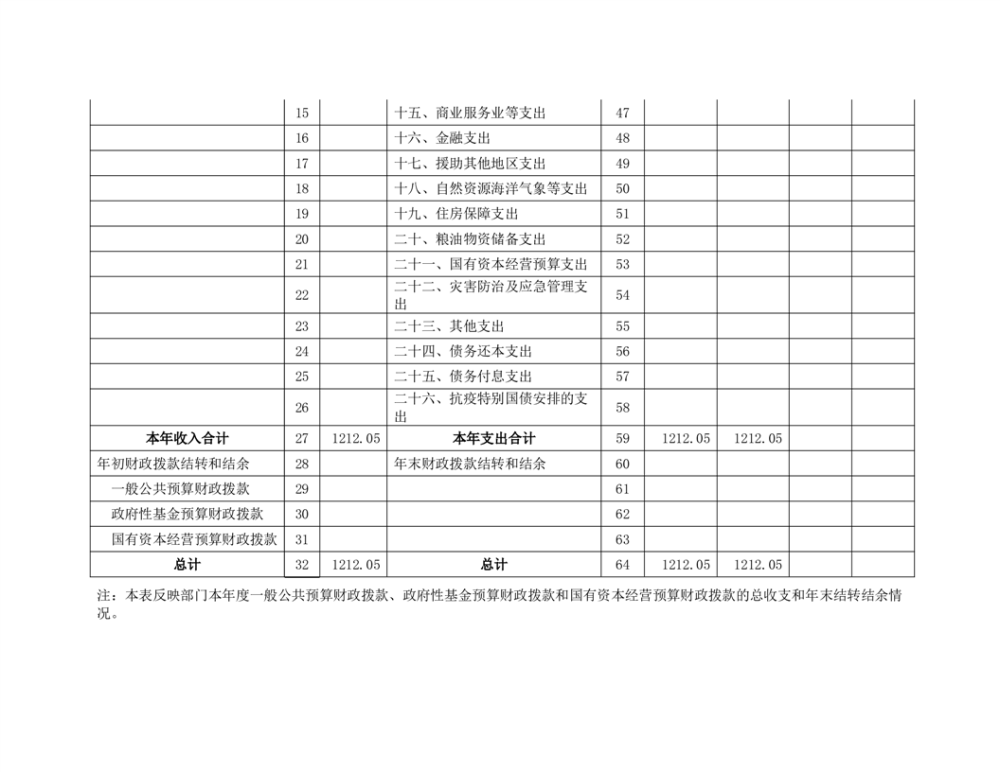 |  |  |  |  |  |  |  |  |  |
|---|---|---|---|---|---|---|---|---|
|  | 15 |  | 十五、商业服务业等支出 | 47 |  |  |  |  |
|  | 16 |  | 十六、金融支出 | 48 |  |  |  |  |
|  | 17 |  | 十七、援助其他地区支出 | 49 |  |  |  |  |
|  | 18 |  | 十八、自然资源海洋气象等支出 | 50 |  |  |  |  |
|  | 19 |  | 十九、住房保障支出 | 51 |  |  |  |  |
|  | 20 |  | 二十、粮油物资储备支出 | 52 |  |  |  |  |
|  | 21 |  | 二十一、国有资本经营预算支出 | 53 |  |  |  |  |
|  | 22 |  | 二十二、灾害防治及应急管理支出 | 54 |  |  |  |  |
|  | 23 |  | 二十三、其他支出 | 55 |  |  |  |  |
|  | 24 |  | 二十四、债务还本支出 | 56 |  |  |  |  |
|  | 25 |  | 二十五、债务付息支出 | 57 |  |  |  |  |
|  | 26 |  | 二十六、抗疫特别国债安排的支出 | 58 |  |  |  |  |
| 本年收入合计 | 27 | 1212.05 | 本年支出合计 | 59 | 1212.05 | 1212.05 |  |  |
| 年初财政拨款结转和结余 | 28 |  | 年末财政拨款结转和结余 | 60 |  |  |  |  |
| 一般公共预算财政拨款 | 29 |  |  | 61 |  |  |  |  |
| 政府性基金预算财政拨款 | 30 |  |  | 62 |  |  |  |  |
| 国有资本经营预算财政拨款 | 31 |  |  | 63 |  |  |  |  |
| 总计 | 32 | 1212.05 | 总计 | 64 | 1212.05 | 1212.05 |  |  |

注：本表反映部门本年度一般公共预算财政拨款、政府性基金预算财政拨款和国有资本经营预算财政拨款的总收支和年末结转结余情况。